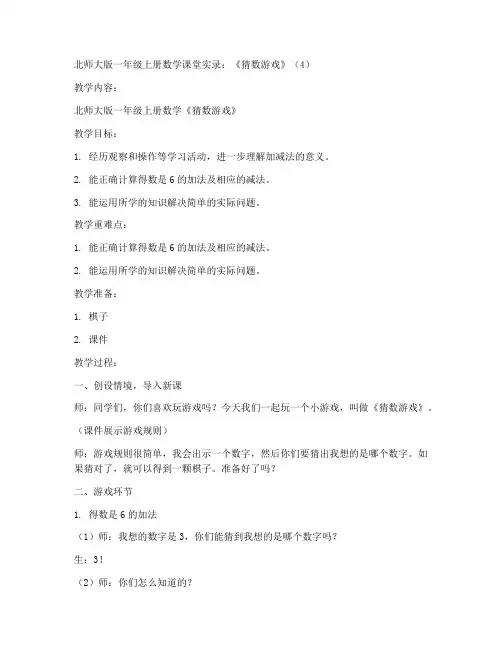 北师大版一年级上册数学课堂实录：《猜数游戏》（4）

教学内容：

北师大版一年级上册数学《猜数游戏》

教学目标：

1. 经历观察和操作等学习活动，进一步理解加减法的意义。

2. 能正确计算得数是 6 的加法及相应的减法。

3. 能运用所学的知识解决简单的实际问题。

教学重难点：

1. 能正确计算得数是 6 的加法及相应的减法。

2. 能运用所学的知识解决简单的实际问题。

教学准备：

1. 棋子

2. 课件

教学过程：

一、创设情境，导入新课

师：同学们，你们喜欢玩游戏吗？今天我们一起玩一个小游戏，叫做《猜数游戏》。

（课件展示游戏规则）

师：游戏规则很简单，我会出示一个数字，然后你们要猜出我想的是哪个数字。如果猜对了，就可以得到一颗棋子。准备好了吗？

二、游戏环节

1. 得数是 6 的加法

（1）师：我想的数字是 3，你们能猜到我想的是哪个数字吗？

生：3！

（2）师：你们怎么知道的？